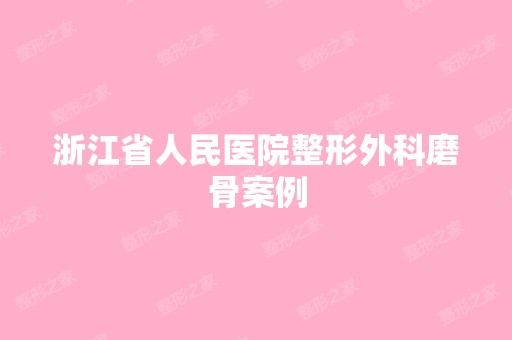 浙江省人民医院整形外科磨骨案例

整形之家